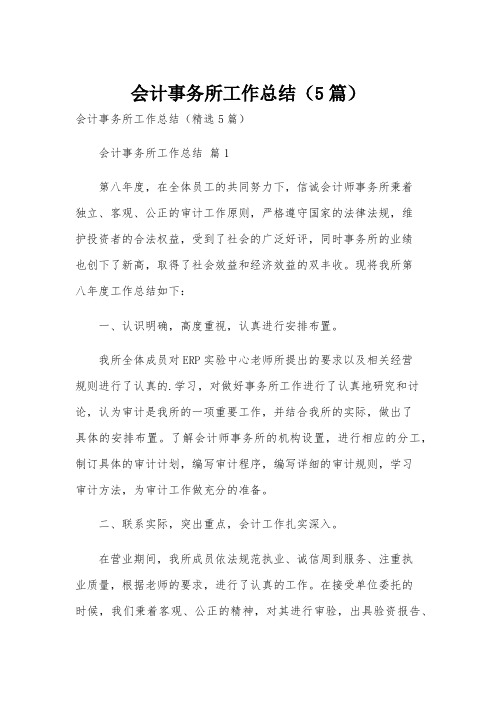 会计事务所工作总结（5篇）

会计事务所工作总结（精选5篇）

会计事务所工作总结 篇1

第八年度，在全体员工的共同努力下，信诚会计师事务所秉着独立、客观、公正的审计工作原则，严格遵守国家的法律法规，维护投资者的合法权益，受到了社会的广泛好评，同时事务所的业绩也创下了新高，取得了社会效益和经济效益的双丰收。现将我所第八年度工作总结如下：

一、认识明确，高度重视，认真进行安排布置。

我所全体成员对ERP实验中心老师所提出的要求以及相关经营规则进行了认真的.学习，对做好事务所工作进行了认真地研究和讨论，认为审计是我所的一项重要工作，并结合我所的实际，做出了具体的安排布置。了解会计师事务所的机构设置，进行相应的分工，制订具体的审计计划，编写审计程序，编写详细的审计规则，学习审计方法，为审计工作做充分的准备。

二、联系实际，突出重点，会计工作扎实深入。

在营业期间，我所成员依法规范执业、诚信周到服务、注重执业质量，根据老师的要求，进行了认真的工作。在接受单位委托的时候，我们秉着客观、公正的精神，对其进行审验，出具验资报告、